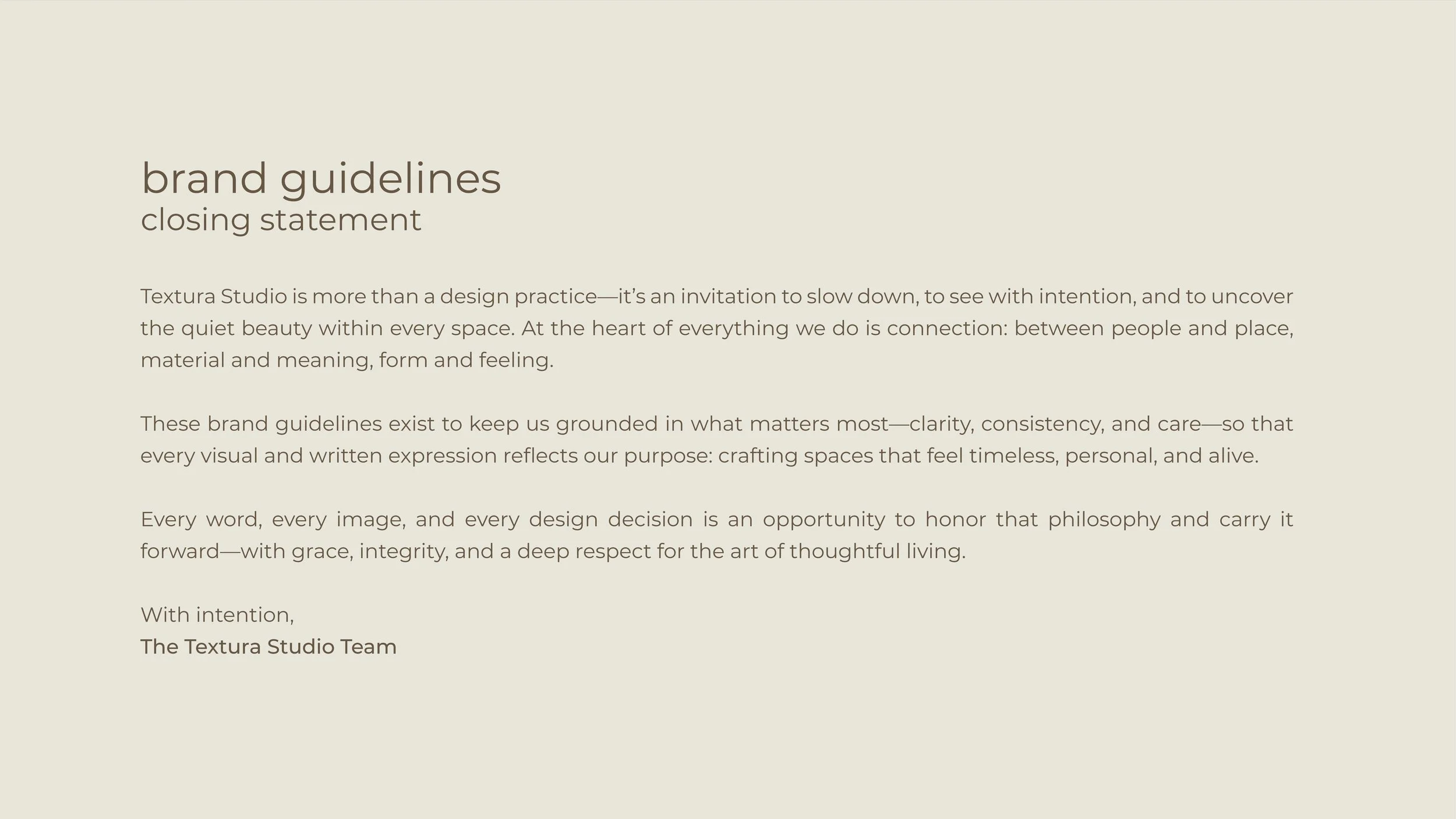 brand guidelines
closing statement

Textura Studio is more than a design practice—it's an invitation to slow down, to see with intention, and to uncover the quiet beauty within every space. At the heart of everything we do is connection: between people and place, material and meaning, form and feeling.

These brand guidelines exist to keep us grounded in what matters most—clarity, consistency, and care—so that every visual and written expression reflects our purpose: crafting spaces that feel timeless, personal, and alive.

Every word, every image, and every design decision is an opportunity to honor that philosophy and carry it forward—with grace, integrity, and a deep respect for the art of thoughtful living.

With intention,
The Textura Studio Team